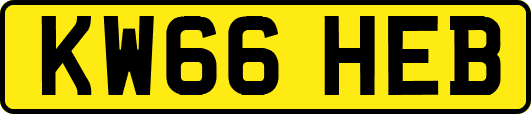 KW66 HEB